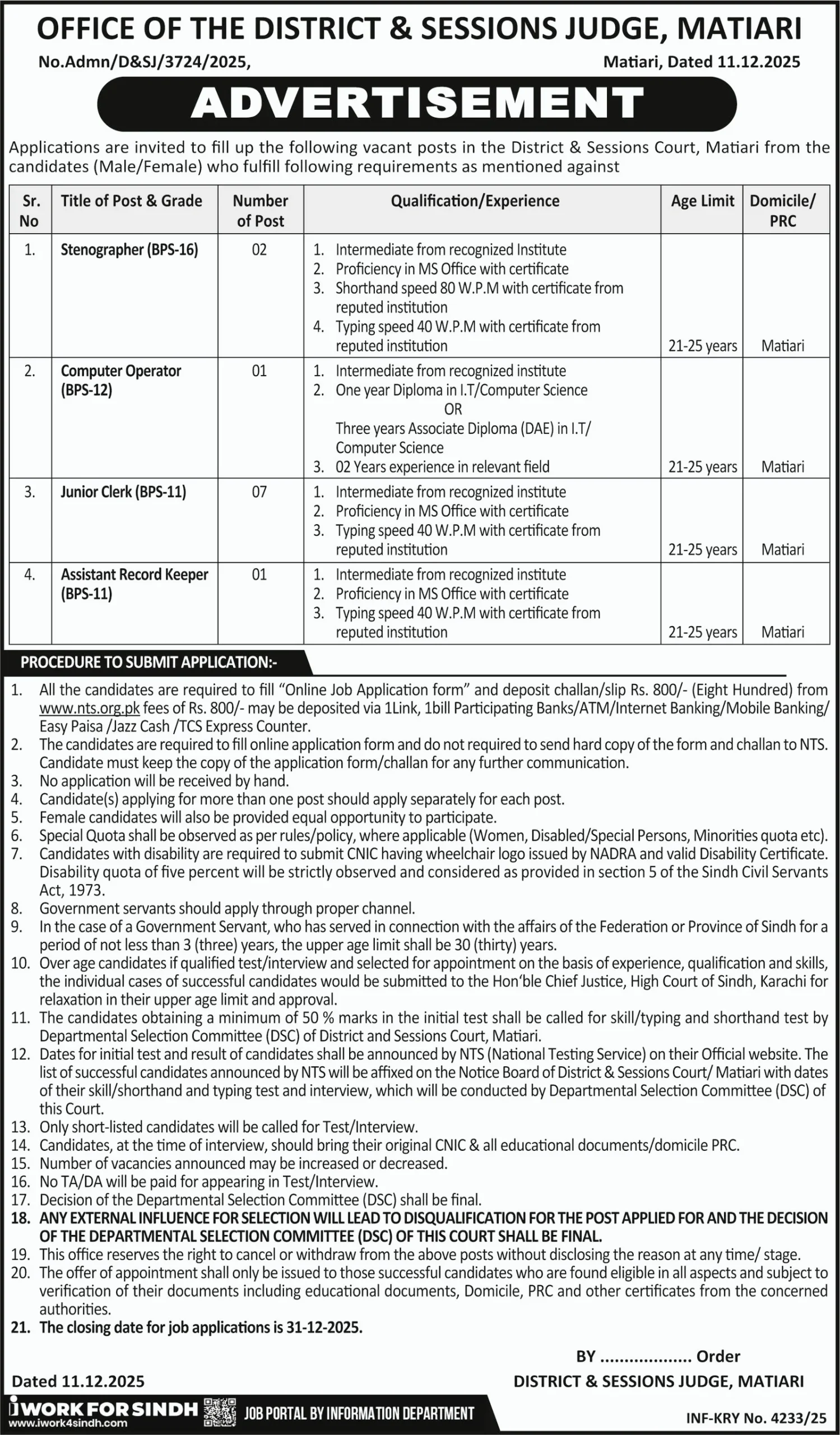 OFFICE OF THE DISTRICT & SESSIONS JUDGE, MATIARI

No.Admn/D&SJ/3724/2025,

Matiari, Dated 11.12.2025

ADVERTISEMENT

Applications are invited to fill up the following vacant posts in the District & Sessions Court, Matiari from the candidates (Male/Female) who fulfill following requirements as mentioned against

| Sr. No | Title of Post & Grade | Number of Post | Qualification/Experience | Age Limit | Domicile/ PRC |
|---|---|---|---|---|---|
| 1. | Stenographer (BPS-16) | 02 | 1. Intermediate from recognized Institute 2. Proficiency in MS Office with certificate 3. Shorthand speed 80 W.P.M with certificate from reputed institution 4. Typing speed 40 W.P.M with certificate from reputed institution | 21-25 years | Matiari |
| 2. | Computer Operator (BPS-12) | 01 | 1. Intermediate from recognized institute 2. One year Diploma in I.T/Computer Science OR Three years Associate Diploma (DAE) in I.T/ Computer Science 3. 02 Years experience in relevant field | 21-25 years | Matiari |
| 3. | Junior Clerk (BPS-11) | 07 | 1. Intermediate from recognized institute 2. Proficiency in MS Office with certificate 3. Typing speed 40 W.P.M with certificate from reputed institution | 21-25 years | Matiari |
| 4. | Assistant Record Keeper (BPS-11) | 01 | 1. Intermediate from recognized institute 2. Proficiency in MS Office with certificate 3. Typing speed 40 W.P.M with certificate from reputed institution | 21-25 years | Matiari |

PROCEDURE TO SUBMIT APPLICATION:-

1. All the candidates are required to fill "Online Job Application form" and deposit challan/slip Rs. 800/- (Eight Hundred) from www.nts.org.pk fees of Rs. 800/- may be deposited via 1Link, 1bill Participating Banks/ATM/Internet Banking/Mobile Banking/ Easy Paisa /Jazz Cash /TCS Express Counter.
2. The candidates are required to fill online application form and do not required to send hard copy of the form and challan to NTS. Candidate must keep the copy of the application form/challan for any further communication.
3. No application will be received by hand.
4. Candidate(s) applying for more than one post should apply separately for each post.
5. Female candidates will also be provided equal opportunity to participate.
6. Special Quota shall be observed as per rules/policy, where applicable (Women, Disabled/Special Persons, Minorities quota etc).
7. Candidates with disability are required to submit CNIC having wheelchair logo issued by NADRA and valid Disability Certificate. Disability quota of five percent will be strictly observed and considered as provided in section 5 of the Sindh Civil Servants Act, 1973.
8. Government servants should apply through proper channel.
9. In the case of a Government Servant, who has served in connection with the affairs of the Federation or Province of Sindh for a period of not less than 3 (three) years, the upper age limit shall be 30 (thirty) years.
10. Over age candidates if qualified test/interview and selected for appointment on the basis of experience, qualification and skills, the individual cases of successful candidates would be submitted to the Hon'ble Chief Justice, High Court of Sindh, Karachi for relaxation in their upper age limit and approval.
11. The candidates obtaining a minimum of 50 % marks in the initial test shall be called for skill/typing and shorthand test by Departmental Selection Committee (DSC) of District and Sessions Court, Matiari.
12. Dates for initial test and result of candidates shall be announced by NTS (National Testing Service) on their Official website. The list of successful candidates announced by NTS will be affixed on the Notice Board of District & Sessions Court/ Matiari with dates of their skill/shorthand and typing test and interview, which will be conducted by Departmental Selection Committee (DSC) of this Court.
13. Only short-listed candidates will be called for Test/Interview.
14. Candidates, at the time of interview, should bring their original CNIC & all educational documents/domicile PRC.
15. Number of vacancies announced may be increased or decreased.
16. No TA/DA will be paid for appearing in Test/Interview.
17. Decision of the Departmental Selection Committee (DSC) shall be final.
18. ANY EXTERNAL INFLUENCE FOR SELECTION WILL LEAD TO DISQUALIFICATION FOR THE POST APPLIED FOR AND THE DECISION OF THE DEPARTMENTAL SELECTION COMMITTEE (DSC) OF THIS COURT SHALL BE FINAL.
19. This office reserves the right to cancel or withdraw from the above posts without disclosing the reason at any time/ stage.
20. The offer of appointment shall only be issued to those successful candidates who are found eligible in all aspects and subject to verification of their documents including educational documents, Domicile, PRC and other certificates from the concerned authorities.
21. The closing date for job applications is 31-12-2025.

BY .................. Order

Dated 11.12.2025

DISTRICT & SESSIONS JUDGE, MATIARI

iWORK FOR SINDH
www.iwork4sindh.com
JOB PORTAL BY INFORMATION DEPARTMENT

INF-KRY No. 4233/25